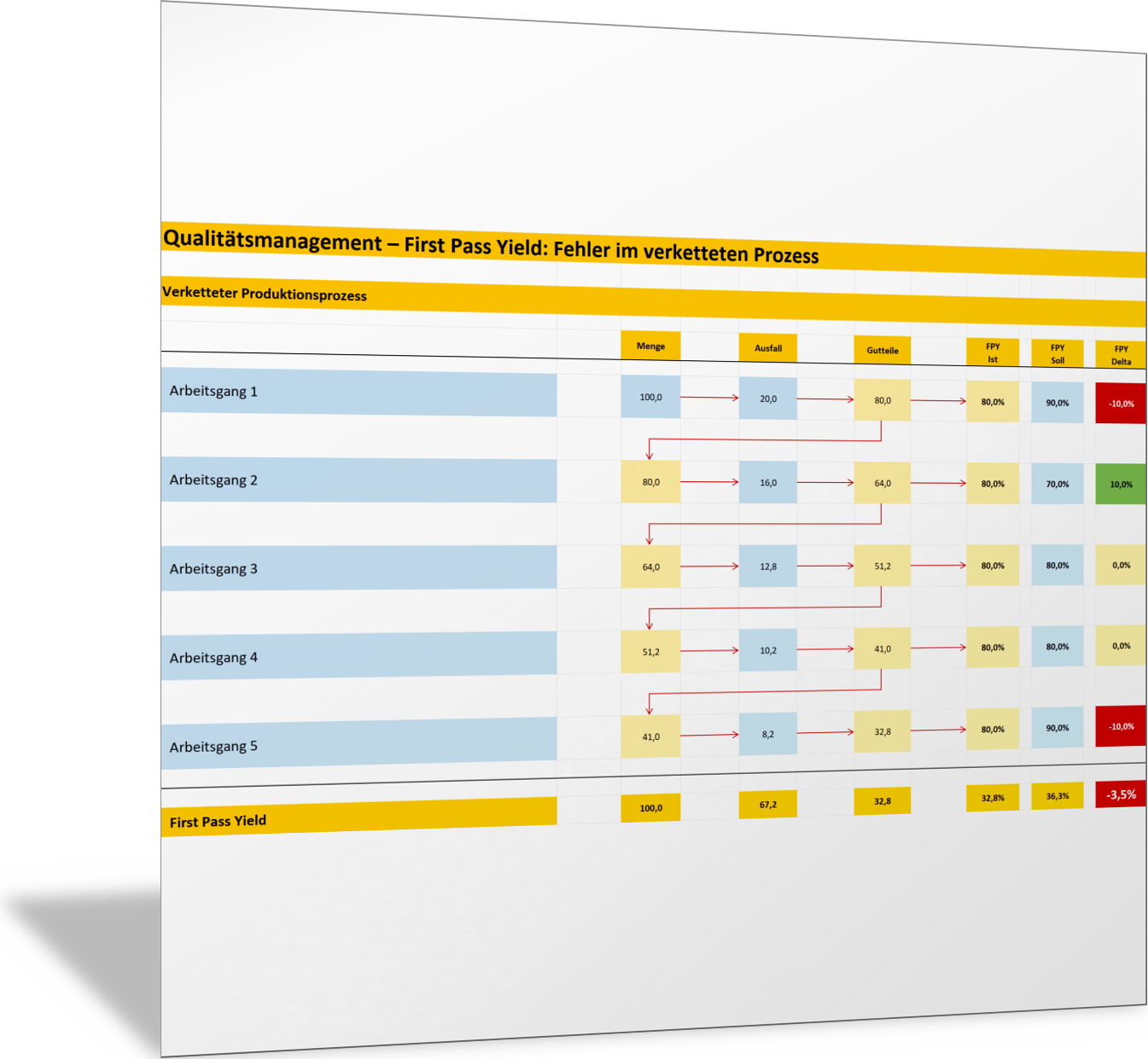 Qualitätsmanagement – First Pass Yield: Fehler im verketteten Prozess

Verketteter Produktionsprozess

| | Menge | Ausfall | Gutteile | FPY Ist | FPY Soll | FPY Delta |
|---|---|---|---|---|---|---|
| Arbeitsgang 1 | 100,0 | 20,0 | 80,0 | 80,0% | 90,0% | -10,0% |
| Arbeitsgang 2 | 80,0 | 16,0 | 64,0 | 80,0% | 70,0% | 10,0% |
| Arbeitsgang 3 | 64,0 | 12,8 | 51,2 | 80,0% | 80,0% | 0,0% |
| Arbeitsgang 4 | 51,2 | 10,2 | 41,0 | 80,0% | 80,0% | 0,0% |
| Arbeitsgang 5 | 41,0 | 8,2 | 32,8 | 80,0% | 90,0% | -10,0% |
| First Pass Yield | 100,0 | 67,2 | 32,8 | 32,8% | 36,3% | -3,5% |